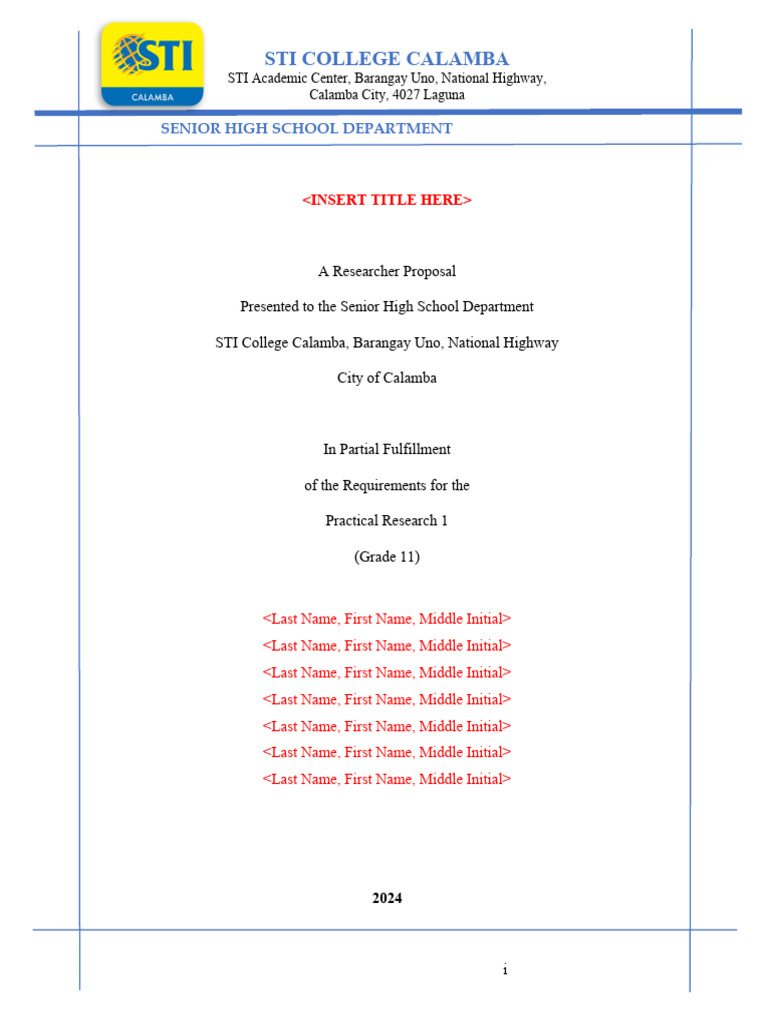 STI
CALAMBA

STI COLLEGE CALAMBA
STI Academic Center, Barangay Uno, National Highway, Calamba City, 4027 Laguna

SENIOR HIGH SCHOOL DEPARTMENT

<INSERT TITLE HERE>

A Researcher Proposal

Presented to the Senior High School Department

STI College Calamba, Barangay Uno, National Highway

City of Calamba

In Partial Fulfillment

of the Requirements for the

Practical Research 1

(Grade 11)

<Last Name, First Name, Middle Initial>
<Last Name, First Name, Middle Initial>
<Last Name, First Name, Middle Initial>
<Last Name, First Name, Middle Initial>
<Last Name, First Name, Middle Initial>
<Last Name, First Name, Middle Initial>
<Last Name, First Name, Middle Initial>

2024

i